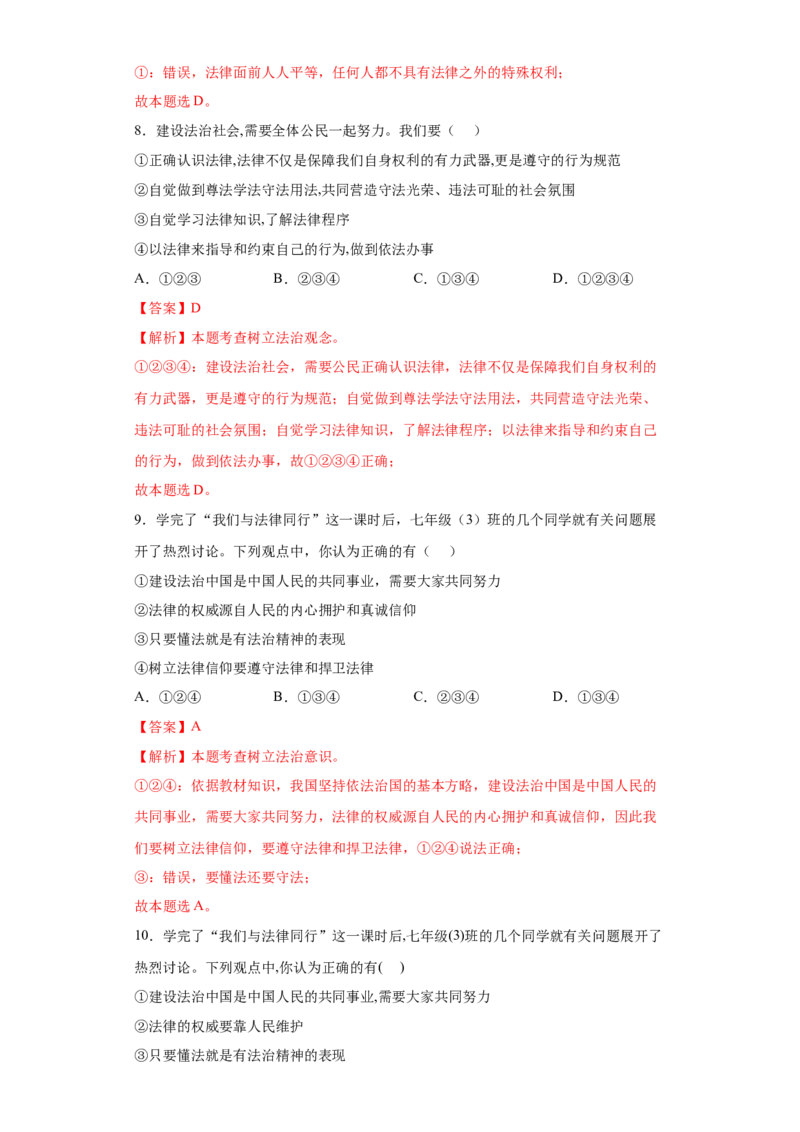 ①：错误，法律面前人人平等，任何人都不具有法律之外的特殊权利；

故本题选D。

8．建设法治社会,需要全体公民一起努力。我们要（　）

①正确认识法律,法律不仅是保障我们自身权利的有力武器,更是遵守的行为规范

②自觉做到尊法学法守法用法,共同营造守法光荣、违法可耻的社会氛围

③自觉学习法律知识,了解法律程序

④以法律来指导和约束自己的行为,做到依法办事

A．①②③　　B．②③④　　C．①③④　　D．①②③④

【答案】D

【解析】本题考查树立法治观念。

①②③④：建设法治社会，需要公民正确认识法律，法律不仅是保障我们自身权利的有力武器，更是遵守的行为规范；自觉做到尊法学法守法用法，共同营造守法光荣、违法可耻的社会氛围；自觉学习法律知识，了解法律程序；以法律来指导和约束自己的行为，做到依法办事，故①②③④正确；

故本题选D。

9．学完了“我们与法律同行”这一课时后，七年级（3）班的几个同学就有关问题展开了热烈讨论。下列观点中，你认为正确的有（　）

①建设法治中国是中国人民的共同事业，需要大家共同努力

②法律的权威源自人民的内心拥护和真诚信仰

③只要懂法就是有法治精神的表现

④树立法律信仰要遵守法律和捍卫法律

A．①②④　　B．①③④　　C．②③④　　D．①③④

【答案】A

【解析】本题考查树立法治意识。

①②④：依据教材知识，我国坚持依法治国的基本方略，建设法治中国是中国人民的共同事业，需要大家共同努力，法律的权威源自人民的内心拥护和真诚信仰，因此我们要树立法律信仰，要遵守法律和捍卫法律，①②④说法正确；

③：错误，要懂法还要守法；

故本题选A。

10．学完了“我们与法律同行”这一课时后,七年级(3)班的几个同学就有关问题展开了热烈讨论。下列观点中,你认为正确的有(　)

①建设法治中国是中国人民的共同事业,需要大家共同努力

②法律的权威要靠人民维护

③只要懂法就是有法治精神的表现